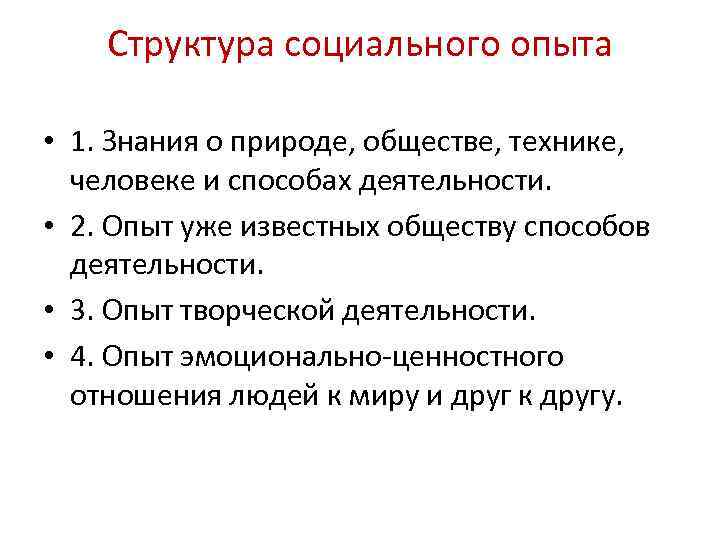 Структура социального опыта

• 1. Знания о природе, обществе, технике, человеке и способах деятельности.
• 2. Опыт уже известных обществу способов деятельности.
• 3. Опыт творческой деятельности.
• 4. Опыт эмоционально-ценностного отношения людей к миру и друг к другу.